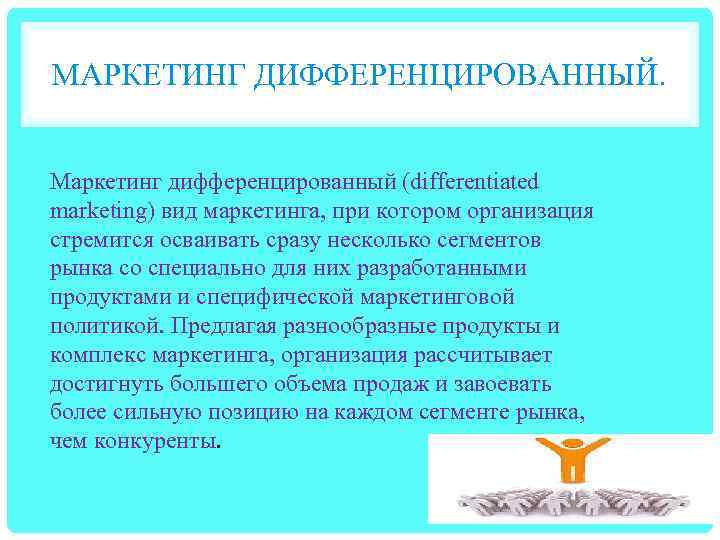 МАРКЕТИНГ ДИФФЕРЕНЦИРОВАННЫЙ.

Маркетинг дифференцированный (differentiated marketing) вид маркетинга, при котором организация стремится осваивать сразу несколько сегментов рынка со специально для них разработанными продуктами и специфической маркетинговой политикой. Предлагая разнообразные продукты и комплекс маркетинга, организация рассчитывает достигнуть большего объема продаж и завоевать более сильную позицию на каждом сегменте рынка, чем конкуренты.